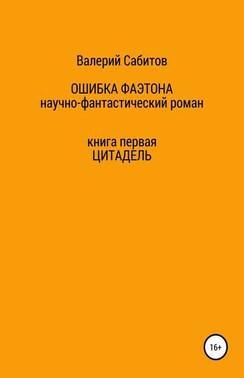 Валерий Сабитов

ОШИБКА ФАЭТОНА
научно-фантастический роман

книга первая
ЦИТАДЕЛЬ

16+